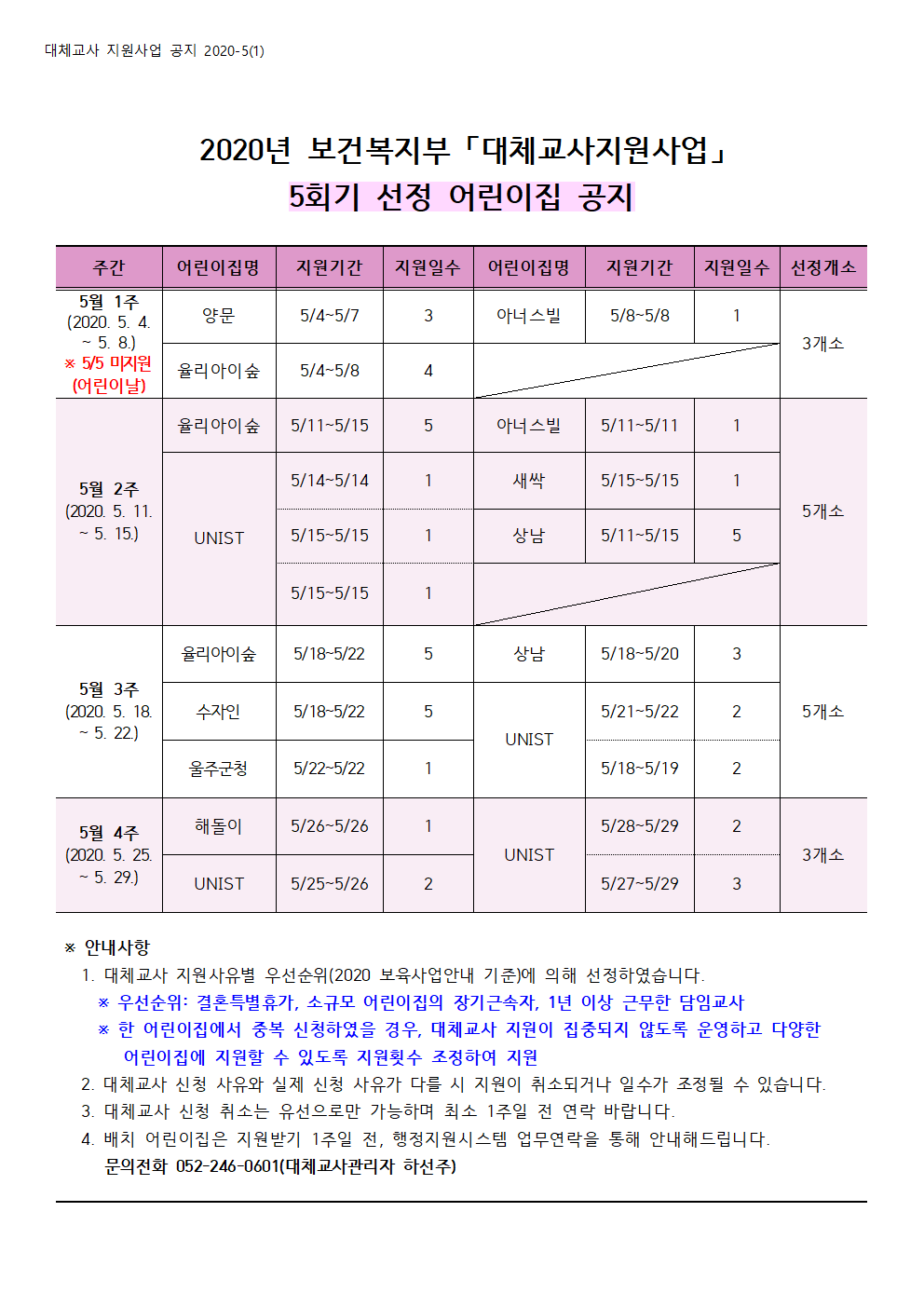 대체교사 지원사업 공지 2020-5(1)

2020년 보건복지부「대체교사지원사업」
5회기 선정 어린이집 공지

| 주간 | 어린이집명 | 지원기간 | 지원일수 | 어린이집명 | 지원기간 | 지원일수 | 선정개소 |
|---|---|---|---|---|---|---|---|
| 5월 1주 (2020. 5. 4. ~ 5. 8.) ※ 5/5 미지원 (어린이날) | 양문 | 5/4~5/7 | 3 | 아너스빌 | 5/8~5/8 | 1 | 3개소 |
| | 율리아이숲 | 5/4~5/8 | 4 | | | | |
| 5월 2주 (2020. 5. 11. ~ 5. 15.) | 율리아이숲 | 5/11~5/15 | 5 | 아너스빌 | 5/11~5/11 | 1 | 5개소 |
| | UNIST | 5/14~5/14 | 1 | 새싹 | 5/15~5/15 | 1 | |
| | | 5/15~5/15 | 1 | 상남 | 5/11~5/15 | 5 | |
| | | 5/15~5/15 | 1 | | | | |
| 5월 3주 (2020. 5. 18. ~ 5. 22.) | 율리아이숲 | 5/18~5/22 | 5 | 상남 | 5/18~5/20 | 3 | 5개소 |
| | 수자인 | 5/18~5/22 | 5 | UNIST | 5/21~5/22 | 2 | |
| | 울주군청 | 5/22~5/22 | 1 | | 5/18~5/19 | 2 | |
| 5월 4주 (2020. 5. 25. ~ 5. 29.) | 해돌이 | 5/26~5/26 | 1 | UNIST | 5/28~5/29 | 2 | 3개소 |
| | UNIST | 5/25~5/26 | 2 | | 5/27~5/29 | 3 | |

※ 안내사항
1. 대체교사 지원사유별 우선순위(2020 보육사업안내 기준)에 의해 선정하였습니다.
※ 우선순위: 결혼특별휴가, 소규모 어린이집의 장기근속자, 1년 이상 근무한 담임교사
※ 한 어린이집에서 중복 신청하였을 경우, 대체교사 지원이 집중되지 않도록 운영하고 다양한 어린이집에 지원할 수 있도록 지원횟수 조정하여 지원
2. 대체교사 신청 사유와 실제 신청 사유가 다를 시 지원이 취소되거나 일수가 조정될 수 있습니다.
3. 대체교사 신청 취소는 유선으로만 가능하며 최소 1주일 전 연락 바랍니다.
4. 배치 어린이집은 지원받기 1주일 전, 행정지원시스템 업무연락을 통해 안내해드립니다.
문의전화 052-246-0601(대체교사관리자 하선주)